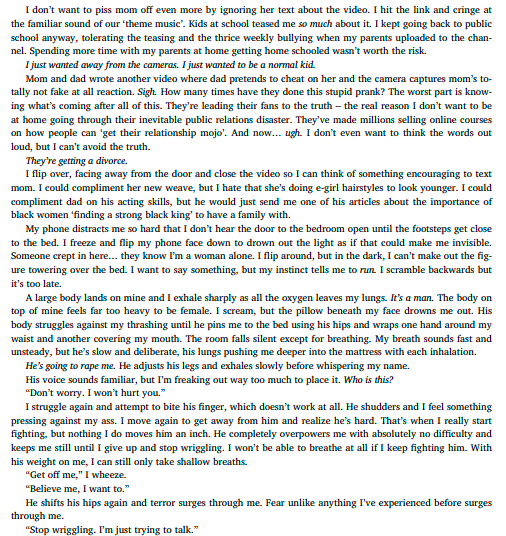 I don't want to piss mom off even more by ignoring her text about the video. I hit the link and cringe at the familiar sound of our 'theme music'. Kids at school teased me so much about it. I kept going back to public school anyway, tolerating the teasing and the thrice weekly bullying when my parents uploaded to the channel. Spending more time with my parents at home getting home schooled wasn't worth the risk.

I just wanted away from the cameras. I just wanted to be a normal kid.

Mom and dad wrote another video where dad pretends to cheat on her and the camera captures mom's totally not fake at all reaction. Sigh. How many times have they done this stupid prank? The worst part is knowing what's coming after all of this. They're leading their fans to the truth – the real reason I don't want to be at home going through their inevitable public relations disaster. They've made millions selling online courses on how people can 'get their relationship mojo'. And now… ugh. I don't even want to think the words out loud, but I can't avoid the truth.

They're getting a divorce.

I flip over, facing away from the door and close the video so I can think of something encouraging to text mom. I could compliment her new weave, but I hate that she's doing e-girl hairstyles to look younger. I could compliment dad on his acting skills, but he would just send me one of his articles about the importance of black women 'finding a strong black king' to have a family with.

My phone distracts me so hard that I don't hear the door to the bedroom open until the footsteps get close to the bed. I freeze and flip my phone face down to drown out the light as if that could make me invisible. Someone crept in here… they know I'm a woman alone. I flip around, but in the dark, I can't make out the figure towering over the bed. I want to say something, but my instinct tells me to run. I scramble backwards but it's too late.

A large body lands on mine and I exhale sharply as all the oxygen leaves my lungs. It's a man. The body on top of mine feels far too heavy to be female. I scream, but the pillow beneath my face drowns me out. His body struggles against my thrashing until he pins me to the bed using his hips and wraps one hand around my waist and another covering my mouth. The room falls silent except for breathing. My breath sounds fast and unsteady, but he's slow and deliberate, his lungs pushing me deeper into the mattress with each inhalation.

He's going to rape me. He adjusts his legs and exhales slowly before whispering my name.

His voice sounds familiar, but I'm freaking out way too much to place it. Who is this?

"Don't worry. I won't hurt you."

I struggle again and attempt to bite his finger, which doesn't work at all. He shudders and I feel something pressing against my ass. I move again to get away from him and realize he's hard. That's when I really start fighting, but nothing I do moves him an inch. He completely overpowers me with absolutely no difficulty and keeps me still until I give up and stop wriggling. I won't be able to breathe at all if I keep fighting him. With his weight on me, I can still only take shallow breaths.

"Get off me," I wheeze.

"Believe me, I want to."

He shifts his hips again and terror surges through me. Fear unlike anything I've experienced before surges through me.

"Stop wriggling. I'm just trying to talk."